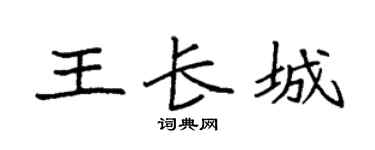 王长城

词典网